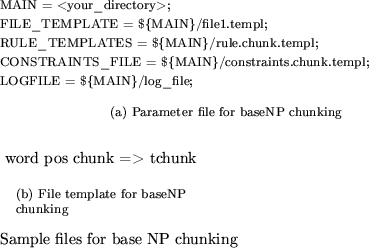 MAIN = <your_directory>;
FILE_TEMPLATE = ${MAIN}/file1.templ;
RULE_TEMPLATES = ${MAIN}/rule.chunk.templ;
CONSTRAINTS_FILE = ${MAIN}/constraints.chunk.templ;
LOGFILE = ${MAIN}/log_file;

(a) Parameter file for baseNP chunking

word pos chunk => tchunk

(b) File template for baseNP chunking

Sample files for base NP chunking